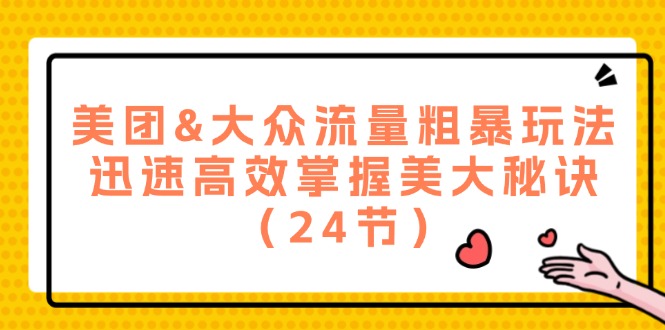 美团&大众流量粗暴玩法
迅速高效掌握美大秘诀
（24节）